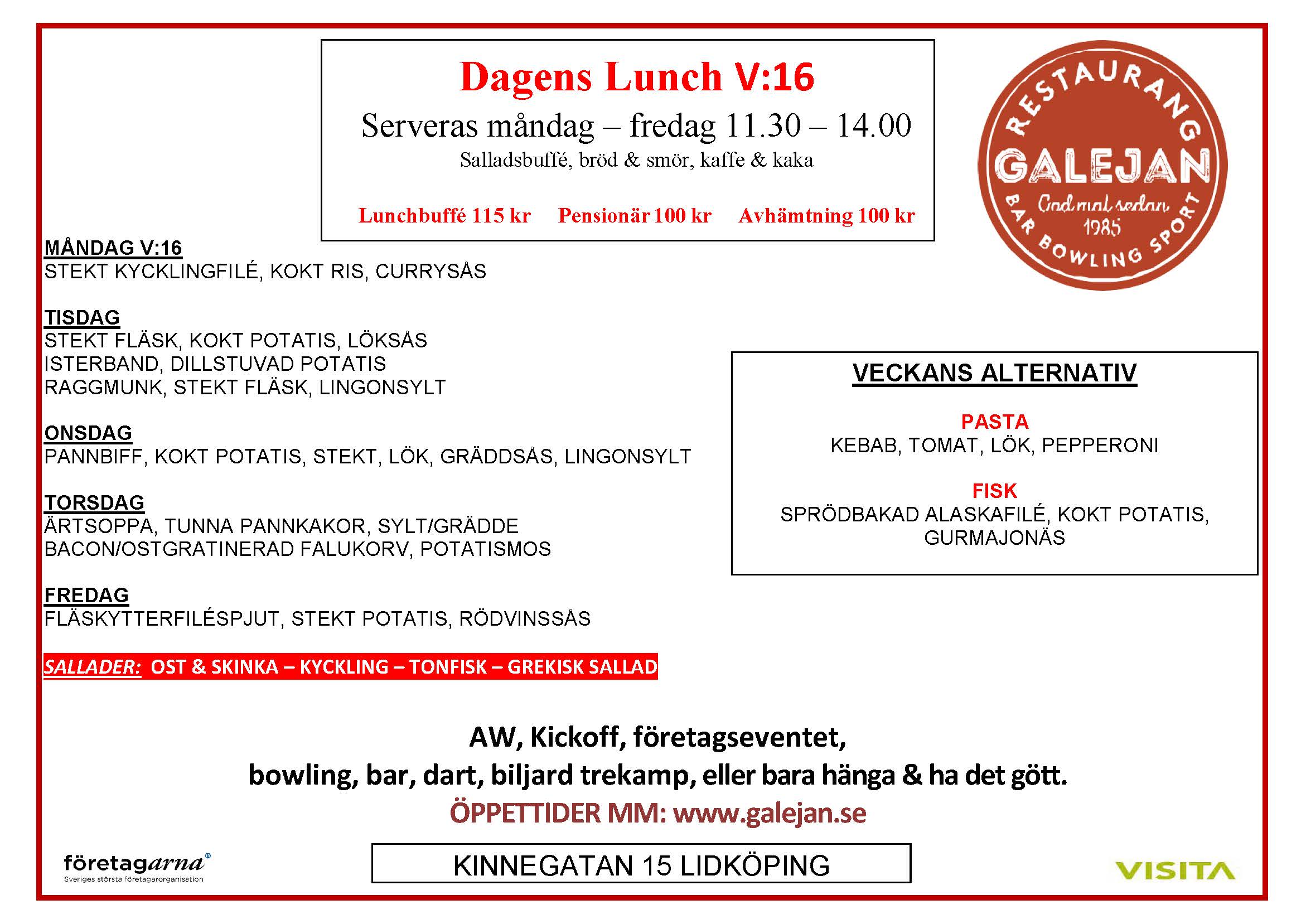 Dagens Lunch V:16

Serveras måndag – fredag 11.30 – 14.00

Salladsbuffé, bröd & smör, kaffe & kaka

Lunchbuffé 115 kr Pensionär 100 kr Avhämtning 100 kr

RESTAURANG
GALEJAN
God mat sedan 1985
BAR BOWLING SPORT

MÅNDAG V:16
STEKT KYCKLINGFILÉ, KOKT RIS, CURRYSÅS

TISDAG
STEKT FLÄSK, KOKT POTATIS, LÖKSÅS
ISTERBAND, DILLSTUVAD POTATIS
RAGGMUNK, STEKT FLÄSK, LINGONSYLT

ONSDAG
PANNBIFF, KOKT POTATIS, STEKT, LÖK, GRÄDDSÅS, LINGONSYLT

TORSDAG
ÄRTSOPPA, TUNNA PANNKAKOR, SYLT/GRÄDDE
BACON/OSTGRATINERAD FALUKORV, POTATISMOS

FREDAG
FLÄSKYTTERFILÉSPJUT, STEKT POTATIS, RÖDVINSSÅS

SALLADER: OST & SKINKA – KYCKLING – TONFISK – GREKISK SALLAD

VECKANS ALTERNATIV

PASTA
KEBAB, TOMAT, LÖK, PEPPERONI

FISK
SPRÖDBAKAD ALASKAFILÉ, KOKT POTATIS, GURMAJONÄS

AW, Kickoff, företagseventet,
bowling, bar, dart, biljard trekamp, eller bara hänga & ha det gött.
ÖPPETTIDER MM: www.galejan.se

företagarna
Sveriges största företagarorganisation

KINNEGATAN 15 LIDKÖPING

VISITA